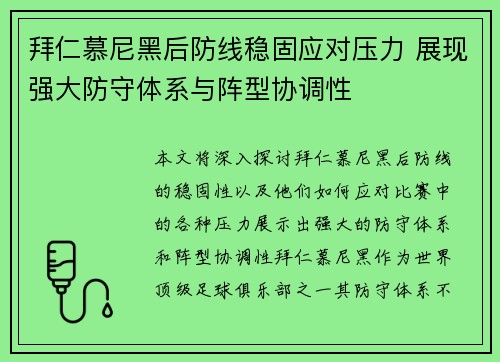 拜仁慕尼黑后防线稳固应对压力 展现强大防守体系与阵型协调性

本文将深入探讨拜仁慕尼黑后防线的稳固性以及他们如何应对比赛中的各种压力展示出强大的防守体系和阵型协调性拜仁慕尼黑作为世界顶级足球俱乐部之一其防守体系不